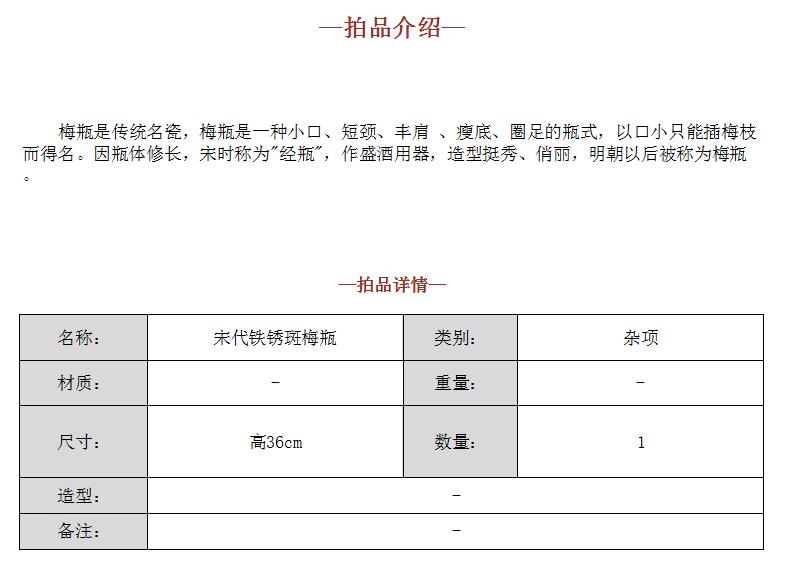 —拍品介绍—

梅瓶是传统名瓷，梅瓶是一种小口、短颈、丰肩 、瘦底、圈足的瓶式，以口小只能插梅枝而得名。因瓶体修长，宋时称为"经瓶"，作盛酒用器，造型挺秀、俏丽，明朝以后被称为梅瓶。

—拍品详情—

| 名称： | 宋代铁锈斑梅瓶 | 类别： | 杂项 |
|---|---|---|---|
| 材质： | - | 重量： | - |
| 尺寸： | 高36cm | 数量： | 1 |
| 造型： | - | | |
| 备注： | - | | |